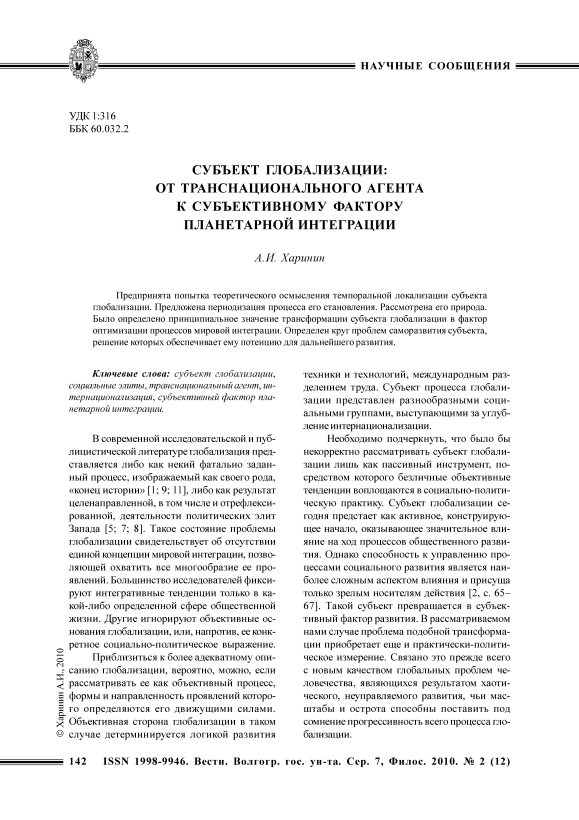 НАУЧНЫЕ СООБЩЕНИЯ

УДК 1:316
ББК 60.032.2

СУБЪЕКТ ГЛОБАЛИЗАЦИИ:
ОТ ТРАНСНАЦИОНАЛЬНОГО АГЕНТА
К СУБЪЕКТИВНОМУ ФАКТОРУ
ПЛАНЕТАРНОЙ ИНТЕГРАЦИИ

А.И. Харинин

Предпринята попытка теоретического осмысления темпоральной локализации субъекта глобализации. Предложена периодизация процесса его становления. Рассмотрена его природа. Было определено принципиальное значение трансформации субъекта глобализации в фактор оптимизации процессов мировой интеграции. Определен круг проблем саморазвития субъекта, решение которых обеспечивает ему потенцию для дальнейшего развития.

Ключевые слова: субъект глобализации, социальные элиты, транснациональный агент, интернационализация, субъективный фактор планетарной интеграции.

В современной исследовательской и публицистической литературе глобализация представляется либо как некий фатально заданный процесс, изображаемый как своего рода, «конец истории» [1; 9; 11], либо как результат целенаправленной, в том числе и отрефлексированной, деятельности политических элит Запада [5; 7; 8]. Такое состояние проблемы глобализации свидетельствует об отсутствии единой концепции мировой интеграции, позволяющей охватить все многообразие ее проявлений. Большинство исследователей фиксируют интегративные тенденции только в какой-либо определенной сфере общественной жизни. Другие игнорируют объективные основания глобализации, или, напротив, ее конкретное социально-политическое выражение.

Приблизиться к более адекватному описанию глобализации, вероятно, можно, если рассматривать ее как объективный процесс, формы и направленность проявлений которого определяются его движущими силами. Объективная сторона глобализации в таком случае детерминируется логикой развития техники и технологий, международным разделением труда. Субъект процесса глобализации представлен разнообразными социальными группами, выступающими за углубление интернационализации.

Необходимо подчеркнуть, что было бы некорректно рассматривать субъект глобализации лишь как пассивный инструмент, посредством которого безличные объективные тенденции воплощаются в социально-политическую практику. Субъект глобализации сегодня предстает как активное, конструирующее начало, оказывающее значительное влияние на ход процессов общественного развития. Однако способность к управлению процессами социального развития является наиболее сложным аспектом влияния и присуща только зрелым носителям действия [2, с. 65–67]. Такой субъект превращается в субъективный фактор развития. В рассматриваемом нами случае проблема подобной трансформации приобретает еще и практически-политическое измерение. Связано это прежде всего с новым качеством глобальных проблем человечества, являющихся результатом хаотического, неуправляемого развития, чьи масштабы и острота способны поставить под сомнение прогрессивность всего процесса глобализации.

© Харинин А.И., 2010

142 ISSN 1998-9946. Вестн. Волгогр. гос. ун-та. Сер. 7, Филос. 2010. № 2 (12)